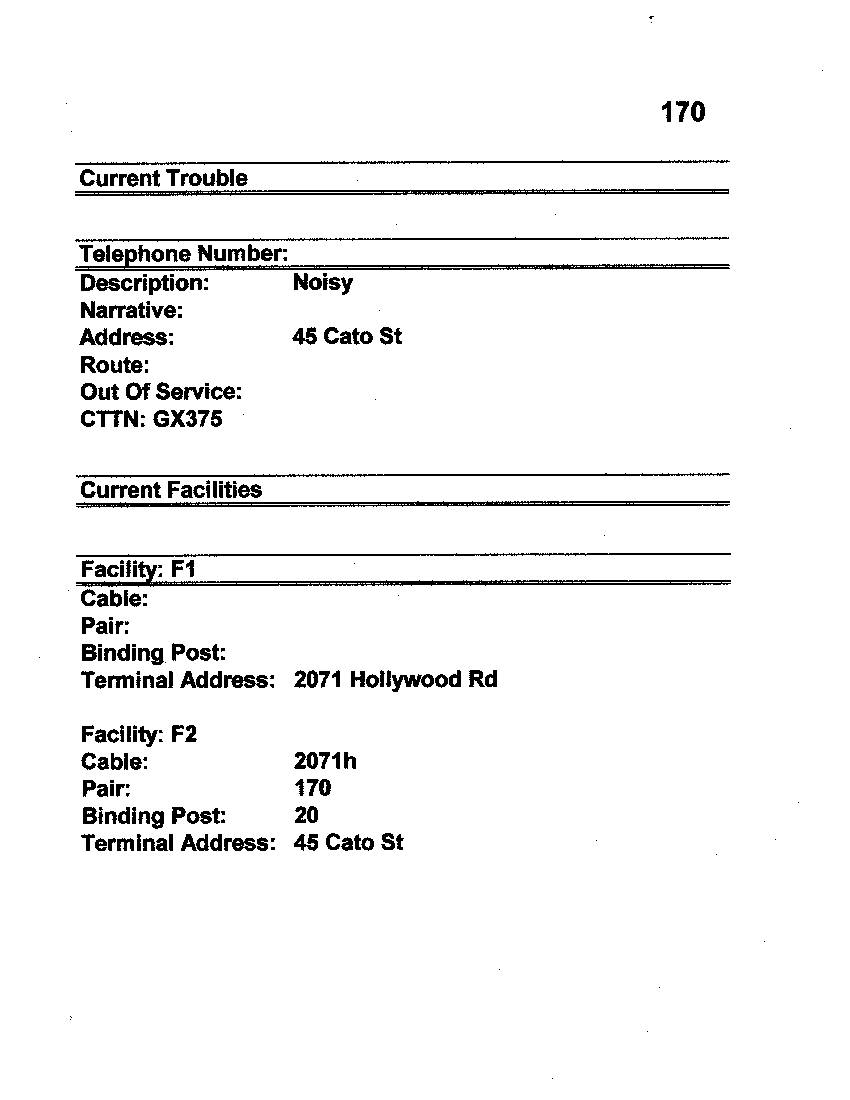 170

Current Trouble

Telephone Number:

Description: Noisy
Narrative:
Address: 45 Cato St
Route:
Out Of Service:
CTTN: GX375

Current Facilities

Facility: F1

Cable:
Pair:
Binding Post:
Terminal Address: 2071 Hollywood Rd

Facility: F2
Cable: 2071h
Pair: 170
Binding Post: 20
Terminal Address: 45 Cato St